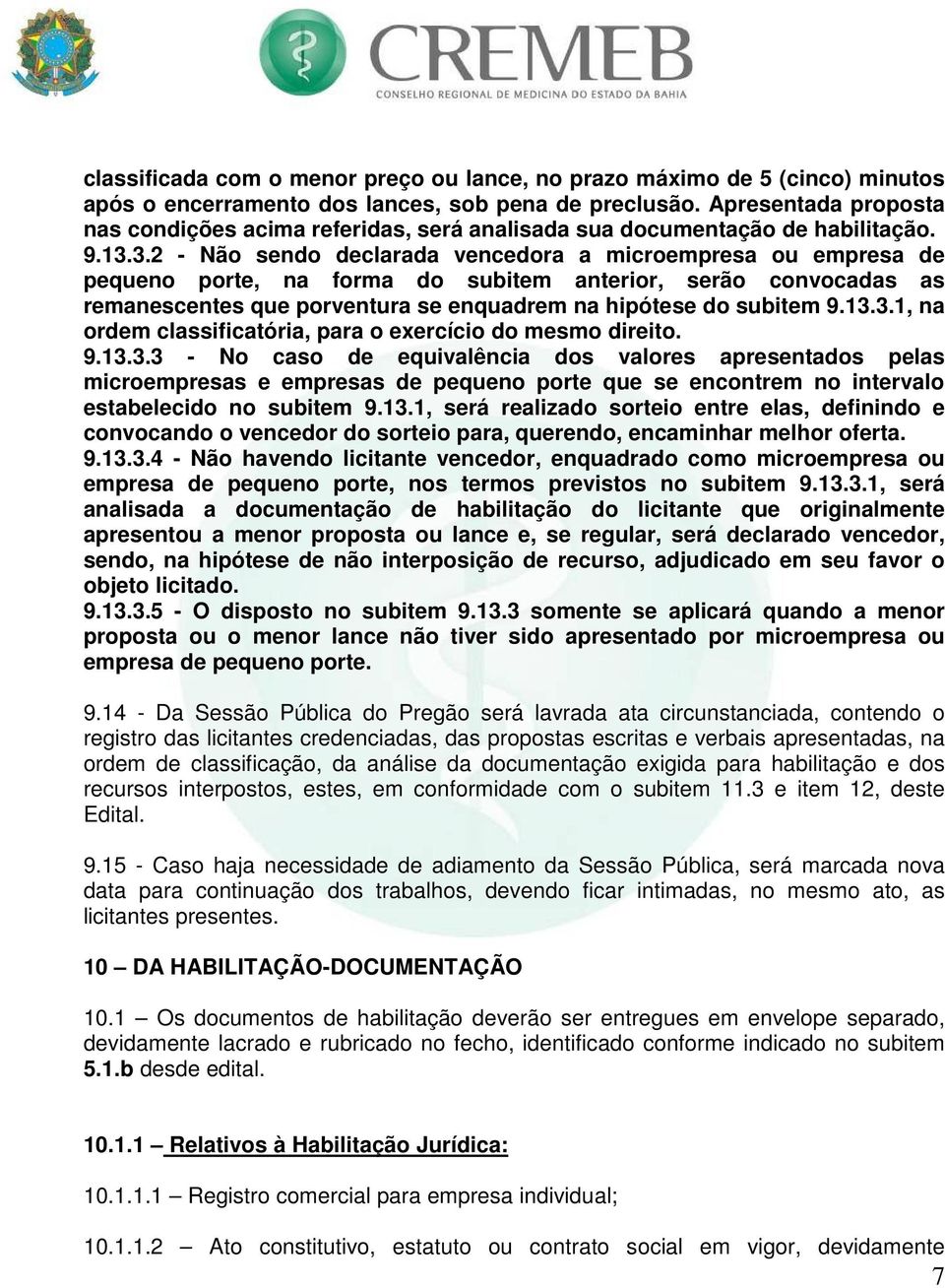 CREMEB
CONSELHO REGIONAL DE MEDICINA DO ESTADO DA BAHIA

classificada com o menor preço ou lance, no prazo máximo de 5 (cinco) minutos após o encerramento dos lances, sob pena de preclusão. Apresentada proposta nas condições acima referidas, será analisada sua documentação de habilitação.
9.13.3.2 - Não sendo declarada vencedora a microempresa ou empresa de pequeno porte, na forma do subitem anterior, serão convocadas as remanescentes que porventura se enquadrem na hipótese do subitem 9.13.3.1, na ordem classificatória, para o exercício do mesmo direito.
9.13.3.3 - No caso de equivalência dos valores apresentados pelas microempresas e empresas de pequeno porte que se encontrem no intervalo estabelecido no subitem 9.13.1, será realizado sorteio entre elas, definindo e convocando o vencedor do sorteio para, querendo, encaminhar melhor oferta.
9.13.3.4 - Não havendo licitante vencedor, enquadrado como microempresa ou empresa de pequeno porte, nos termos previstos no subitem 9.13.3.1, será analisada a documentação de habilitação do licitante que originalmente apresentou a menor proposta ou lance e, se regular, será declarado vencedor, sendo, na hipótese de não interposição de recurso, adjudicado em seu favor o objeto licitado.
9.13.3.5 - O disposto no subitem 9.13.3 somente se aplicará quando a menor proposta ou o menor lance não tiver sido apresentado por microempresa ou empresa de pequeno porte.

9.14 - Da Sessão Pública do Pregão será lavrada ata circunstanciada, contendo o registro das licitantes credenciadas, das propostas escritas e verbais apresentadas, na ordem de classificação, da análise da documentação exigida para habilitação e dos recursos interpostos, estes, em conformidade com o subitem 11.3 e item 12, deste Edital.

9.15 - Caso haja necessidade de adiamento da Sessão Pública, será marcada nova data para continuação dos trabalhos, devendo ficar intimadas, no mesmo ato, as licitantes presentes.

10 – DA HABILITAÇÃO-DOCUMENTAÇÃO

10.1 – Os documentos de habilitação deverão ser entregues em envelope separado, devidamente lacrado e rubricado no fecho, identificado conforme indicado no subitem 5.1.b desde edital.

10.1.1 – Relativos à Habilitação Jurídica:

10.1.1.1 – Registro comercial para empresa individual;

10.1.1.2 – Ato constitutivo, estatuto ou contrato social em vigor, devidamente

7